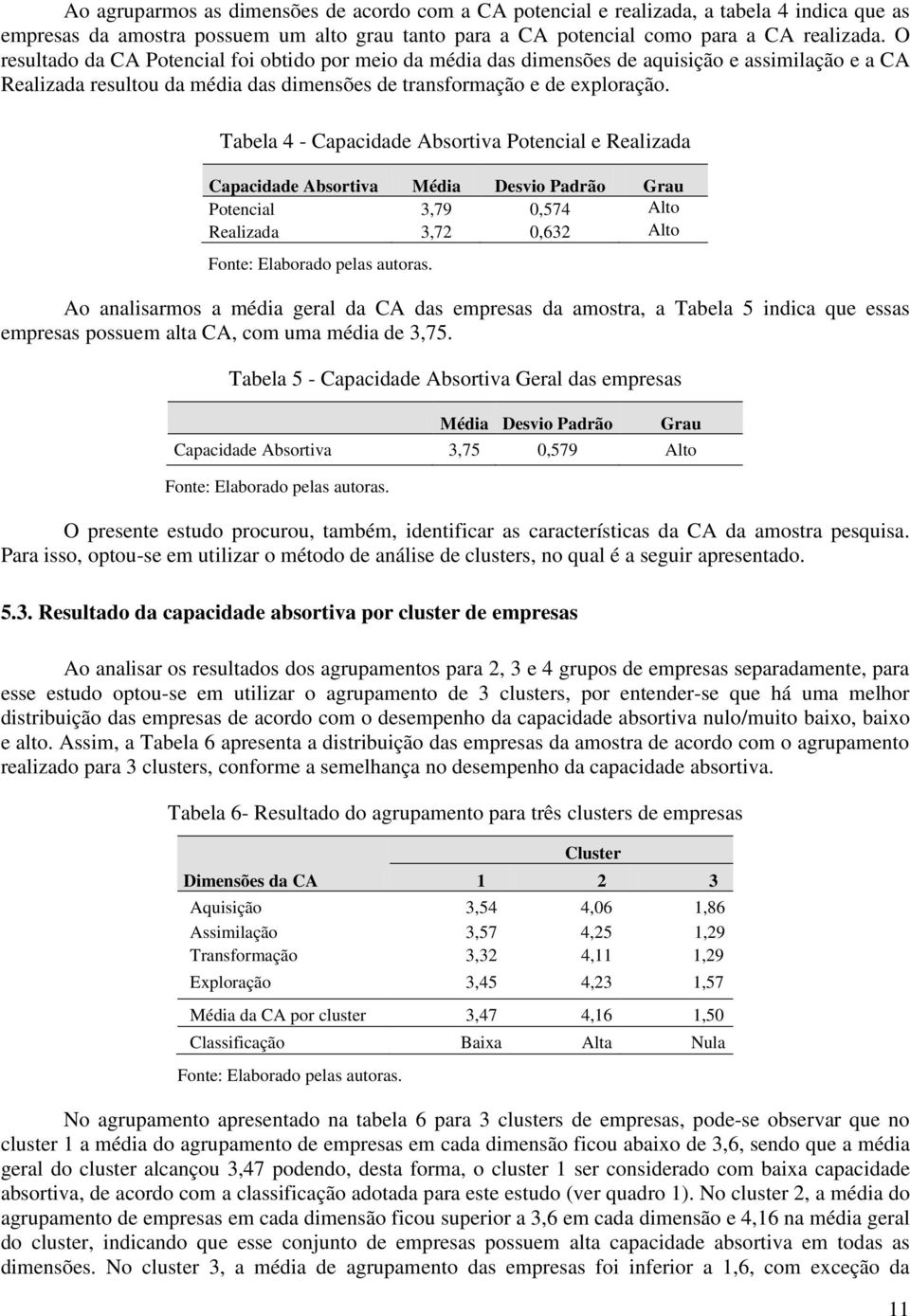 Ao agruparmos as dimensões de acordo com a CA potencial e realizada, a tabela 4 indica que as empresas da amostra possuem um alto grau tanto para a CA potencial como para a CA realizada. O resultado da CA Potencial foi obtido por meio da média das dimensões de aquisição e assimilação e a CA Realizada resultou da média das dimensões de transformação e de exploração.

Tabela 4 - Capacidade Absortiva Potencial e Realizada

| Capacidade Absortiva | Média | Desvio Padrão | Grau |
|---|---|---|---|
| Potencial | 3,79 | 0,574 | Alto |
| Realizada | 3,72 | 0,632 | Alto |

Fonte: Elaborado pelas autoras.

Ao analisarmos a média geral da CA das empresas da amostra, a Tabela 5 indica que essas empresas possuem alta CA, com uma média de 3,75.

Tabela 5 - Capacidade Absortiva Geral das empresas

| | Média | Desvio Padrão | Grau |
|---|---|---|---|
| Capacidade Absortiva | 3,75 | 0,579 | Alto |

Fonte: Elaborado pelas autoras.

O presente estudo procurou, também, identificar as características da CA da amostra pesquisa. Para isso, optou-se em utilizar o método de análise de clusters, no qual é a seguir apresentado.

5.3. Resultado da capacidade absortiva por cluster de empresas

Ao analisar os resultados dos agrupamentos para 2, 3 e 4 grupos de empresas separadamente, para esse estudo optou-se em utilizar o agrupamento de 3 clusters, por entender-se que há uma melhor distribuição das empresas de acordo com o desempenho da capacidade absortiva nulo/muito baixo, baixo e alto. Assim, a Tabela 6 apresenta a distribuição das empresas da amostra de acordo com o agrupamento realizado para 3 clusters, conforme a semelhança no desempenho da capacidade absortiva.

Tabela 6- Resultado do agrupamento para três clusters de empresas

| | Cluster | | |
|---|---|---|---|
| Dimensões da CA | 1 | 2 | 3 |
| Aquisição | 3,54 | 4,06 | 1,86 |
| Assimilação | 3,57 | 4,25 | 1,29 |
| Transformação | 3,32 | 4,11 | 1,29 |
| Exploração | 3,45 | 4,23 | 1,57 |
| Média da CA por cluster | 3,47 | 4,16 | 1,50 |
| Classificação | Baixa | Alta | Nula |

Fonte: Elaborado pelas autoras.

No agrupamento apresentado na tabela 6 para 3 clusters de empresas, pode-se observar que no cluster 1 a média do agrupamento de empresas em cada dimensão ficou abaixo de 3,6, sendo que a média geral do cluster alcançou 3,47 podendo, desta forma, o cluster 1 ser considerado com baixa capacidade absortiva, de acordo com a classificação adotada para este estudo (ver quadro 1). No cluster 2, a média do agrupamento de empresas em cada dimensão ficou superior a 3,6 em cada dimensão e 4,16 na média geral do cluster, indicando que esse conjunto de empresas possuem alta capacidade absortiva em todas as dimensões. No cluster 3, a média de agrupamento das empresas foi inferior a 1,6, com exceção da

11